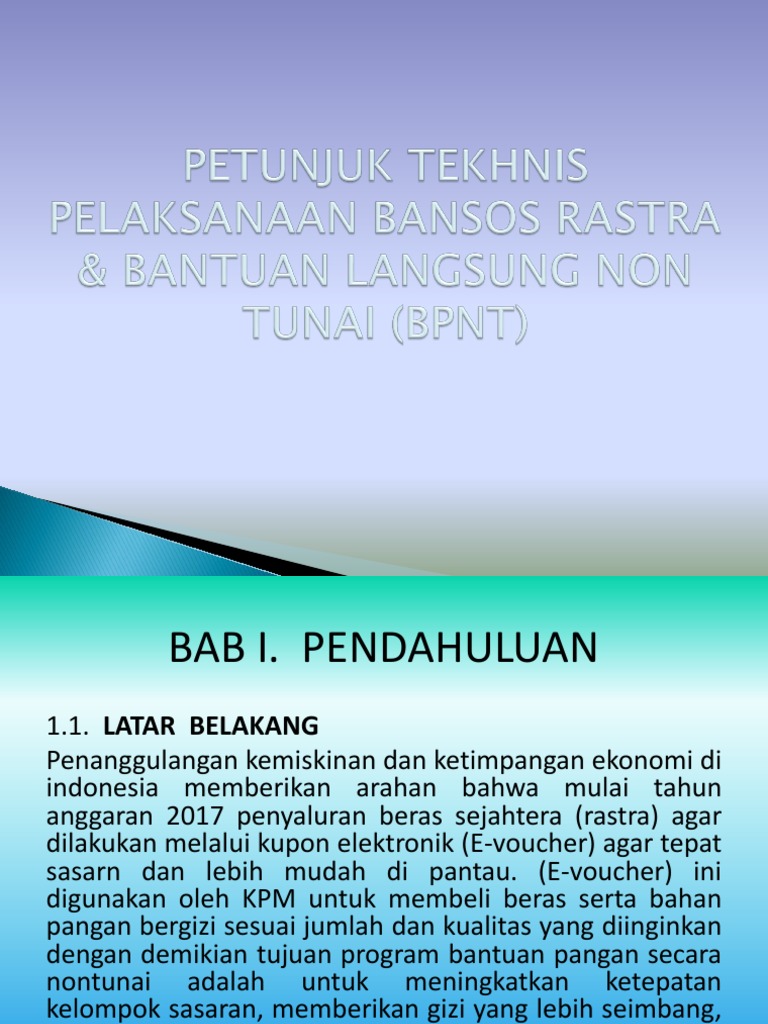 PETUNJUK TEKHNIS PELAKSANAAN BANSOS RASTRA & BANTUAN LANGSUNG NON TUNAI (BPNT)

BAB I. PENDAHULUAN

1.1. LATAR BELAKANG

Penanggulangan kemiskinan dan ketimpangan ekonomi di indonesia memberikan arahan bahwa mulai tahun anggaran 2017 penyaluran beras sejahtera (rastra) agar dilakukan melalui kupon elektronik (E-voucher) agar tepat sasarn dan lebih mudah di pantau. (E-voucher) ini digunakan oleh KPM untuk membeli beras serta bahan pangan bergizi sesuai jumlah dan kualitas yang diinginkan dengan demikian tujuan program bantuan pangan secara nontunai adalah untuk meningkatkan ketepatan kelompok sasaran, memberikan gizi yang lebih seimbang,